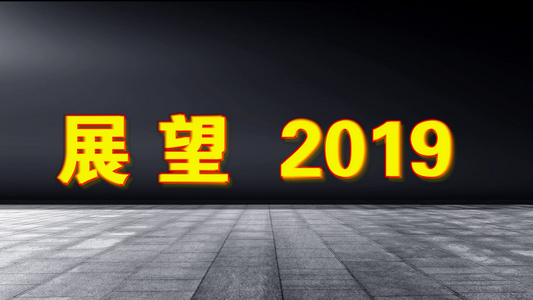 展望 2019